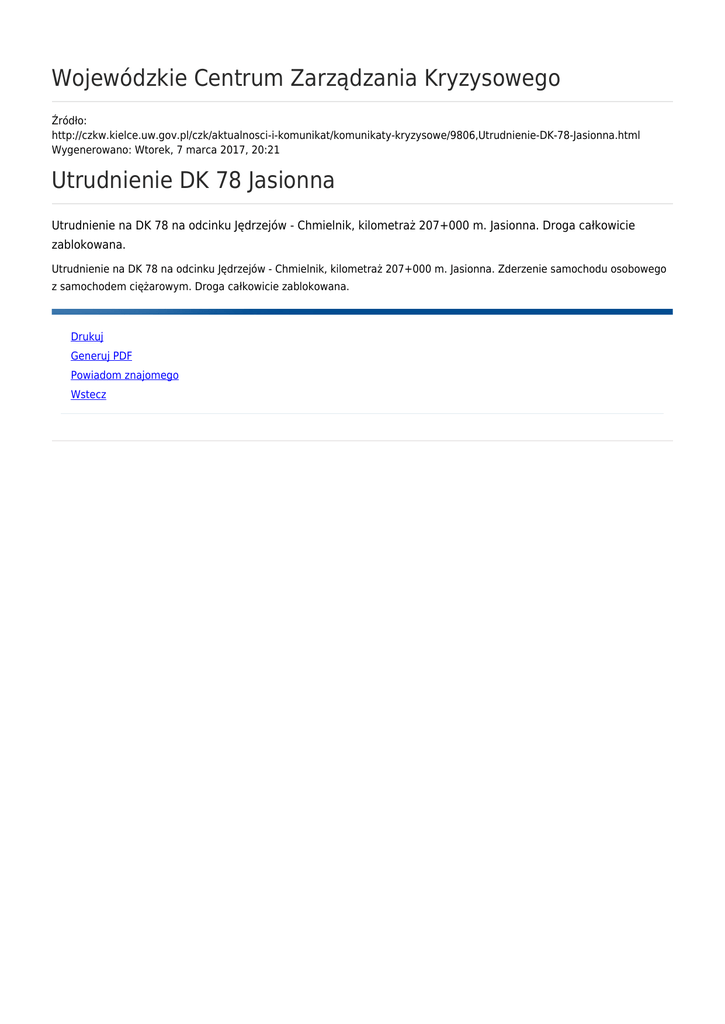 Wojewódzkie Centrum Zarządzania Kryzysowego

Źródło:
http://czkw.kielce.uw.gov.pl/czk/aktualnosci-i-komunikat/komunikaty-kryzysowe/9806,Utrudnienie-DK-78-Jasionna.html
Wygenerowano: Wtorek, 7 marca 2017, 20:21

Utrudnienie DK 78 Jasionna

Utrudnienie na DK 78 na odcinku Jędrzejów - Chmielnik, kilometraż 207+000 m. Jasionna. Droga całkowicie zablokowana.

Utrudnienie na DK 78 na odcinku Jędrzejów - Chmielnik, kilometraż 207+000 m. Jasionna. Zderzenie samochodu osobowego z samochodem ciężarowym. Droga całkowicie zablokowana.

Drukuj
Generuj PDF
Powiadom znajomego
Wstecz